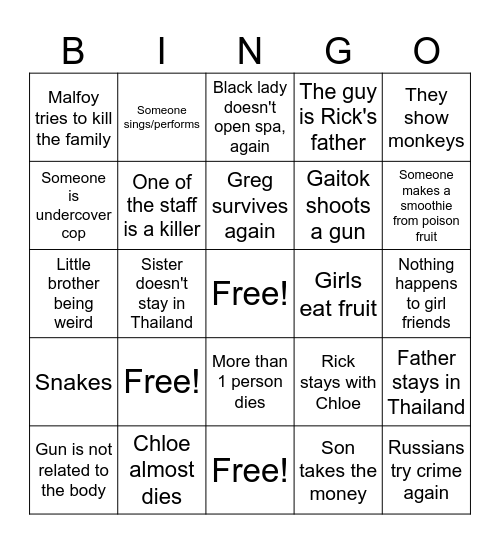 | B | I | N | G | O |
|---|---|---|---|---|
| Malfoy tries to kill the family | Someone sings/performs | Black lady doesn't open spa, again | The guy is Rick's father | They show monkeys |
| Someone is undercover cop | One of the staff is a killer | Greg survives again | Gaitok shoots a gun | Someone makes a smoothie from poison fruit |
| Little brother being weird | Sister doesn't stay in Thailand | Free! | Girls eat fruit | Nothing happens to girl friends |
| Snakes | Free! | More than 1 person dies | Rick stays with Chloe | Father stays in Thailand |
| Gun is not related to the body | Chloe almost dies | Free! | Son takes the money | Russians try crime again |